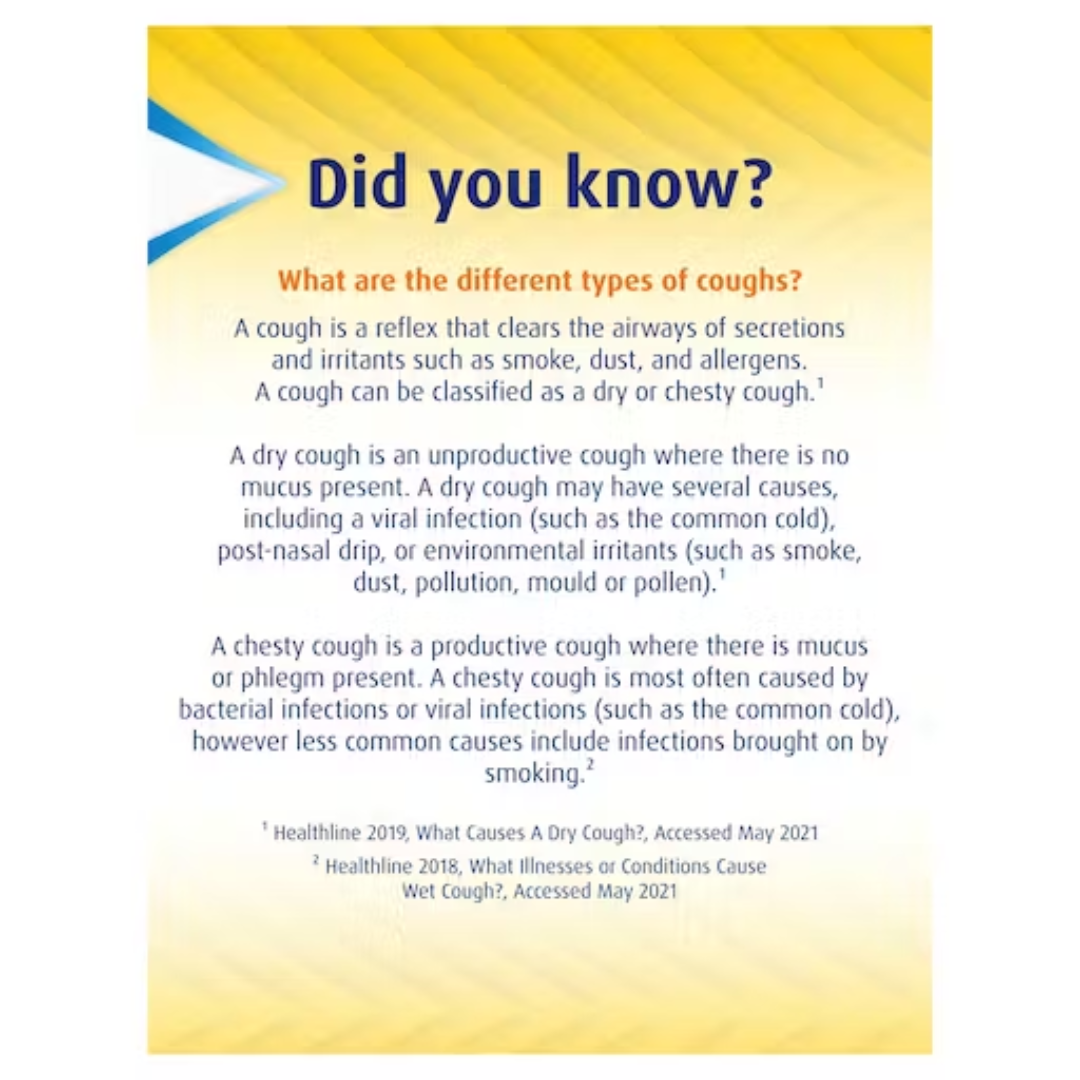 Did you know?

What are the different types of coughs?

A cough is a reflex that clears the airways of secretions and irritants such as smoke, dust, and allergens. A cough can be classified as a dry or chesty cough.$^{1}$

A dry cough is an unproductive cough where there is no mucus present. A dry cough may have several causes, including a viral infection (such as the common cold), post-nasal drip, or environmental irritants (such as smoke, dust, pollution, mould or pollen).$^{1}$

A chesty cough is a productive cough where there is mucus or phlegm present. A chesty cough is most often caused by bacterial infections or viral infections (such as the common cold), however less common causes include infections brought on by smoking.$^{2}$

$^{1}$ Healthline 2019, What Causes A Dry Cough?, Accessed May 2021

$^{2}$ Healthline 2018, What Illnesses or Conditions Cause Wet Cough?, Accessed May 2021